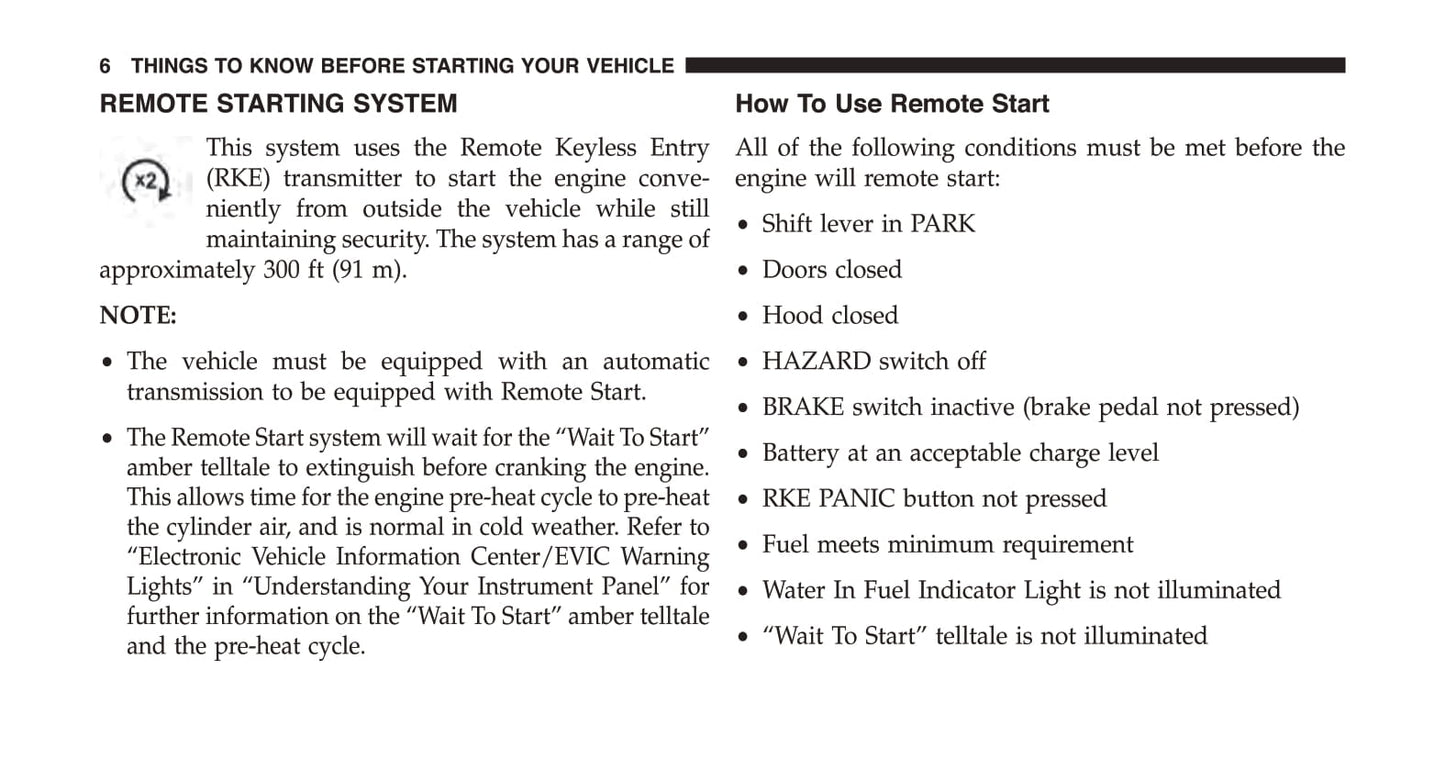 6 THINGS TO KNOW BEFORE STARTING YOUR VEHICLE

REMOTE STARTING SYSTEM

x2

This system uses the Remote Keyless Entry (RKE) transmitter to start the engine conveniently from outside the vehicle while still maintaining security. The system has a range of approximately 300 ft (91 m).

NOTE:

• The vehicle must be equipped with an automatic transmission to be equipped with Remote Start.

• The Remote Start system will wait for the “Wait To Start” amber telltale to extinguish before cranking the engine. This allows time for the engine pre-heat cycle to pre-heat the cylinder air, and is normal in cold weather. Refer to “Electronic Vehicle Information Center/EVIC Warning Lights” in “Understanding Your Instrument Panel” for further information on the “Wait To Start” amber telltale and the pre-heat cycle.

How To Use Remote Start

All of the following conditions must be met before the engine will remote start:

• Shift lever in PARK

• Doors closed

• Hood closed

• HAZARD switch off

• BRAKE switch inactive (brake pedal not pressed)

• Battery at an acceptable charge level

• RKE PANIC button not pressed

• Fuel meets minimum requirement

• Water In Fuel Indicator Light is not illuminated

• “Wait To Start” telltale is not illuminated